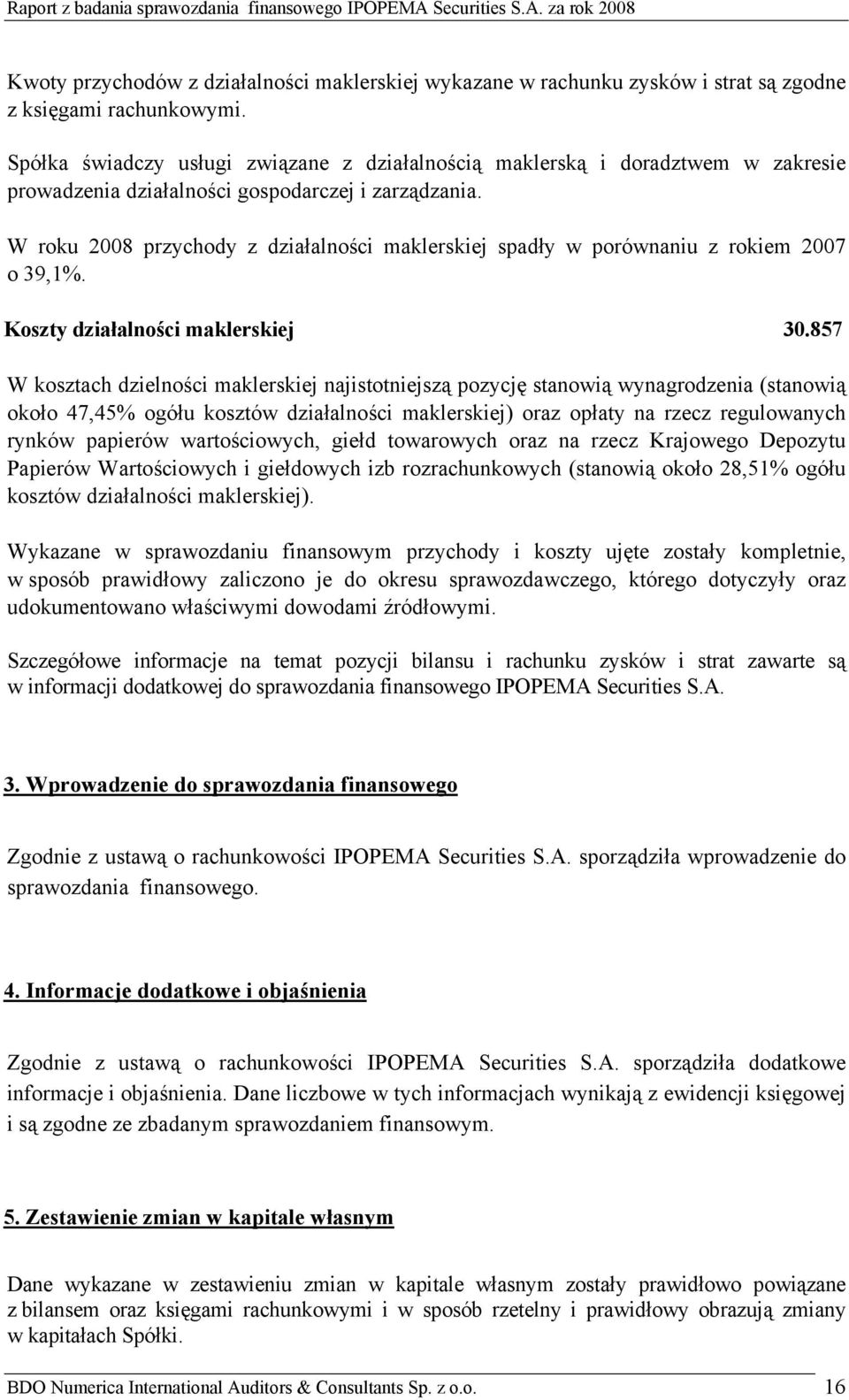 Raport z badania sprawozdania finansowego IPOPEMA Securities S.A. za rok 2008

Kwoty przychodów z działalności maklerskiej wykazane w rachunku zysków i strat są zgodne z księgami rachunkowymi.

Spółka świadczy usługi związane z działalnością maklerską i doradztwem w zakresie prowadzenia działalności gospodarczej i zarządzania.

W roku 2008 przychody z działalności maklerskiej spadły w porównaniu z rokiem 2007 o 39,1%.

Koszty działalności maklerskiej 30.857

W kosztach dzielności maklerskiej najistotniejszą pozycję stanowią wynagrodzenia (stanowią około 47,45% ogółu kosztów działalności maklerskiej) oraz opłaty na rzecz regulowanych rynków papierów wartościowych, giełd towarowych oraz na rzecz Krajowego Depozytu Papierów Wartościowych i giełdowych izb rozrachunkowych (stanowią około 28,51% ogółu kosztów działalności maklerskiej).

Wykazane w sprawozdaniu finansowym przychody i koszty ujęte zostały kompletnie, w sposób prawidłowy zaliczono je do okresu sprawozdawczego, którego dotyczyły oraz udokumentowano właściwymi dowodami źródłowymi.

Szczegółowe informacje na temat pozycji bilansu i rachunku zysków i strat zawarte są w informacji dodatkowej do sprawozdania finansowego IPOPEMA Securities S.A.

3. Wprowadzenie do sprawozdania finansowego

Zgodnie z ustawą o rachunkowości IPOPEMA Securities S.A. sporządziła wprowadzenie do sprawozdania finansowego.

4. Informacje dodatkowe i objaśnienia

Zgodnie z ustawą o rachunkowości IPOPEMA Securities S.A. sporządziła dodatkowe informacje i objaśnienia. Dane liczbowe w tych informacjach wynikają z ewidencji księgowej i są zgodne ze zbadanym sprawozdaniem finansowym.

5. Zestawienie zmian w kapitale własnym

Dane wykazane w zestawieniu zmian w kapitale własnym zostały prawidłowo powiązane z bilansem oraz księgami rachunkowymi i w sposób rzetelny i prawidłowy obrazują zmiany w kapitałach Spółki.

BDO Numerica International Auditors & Consultants Sp. z o.o. 16